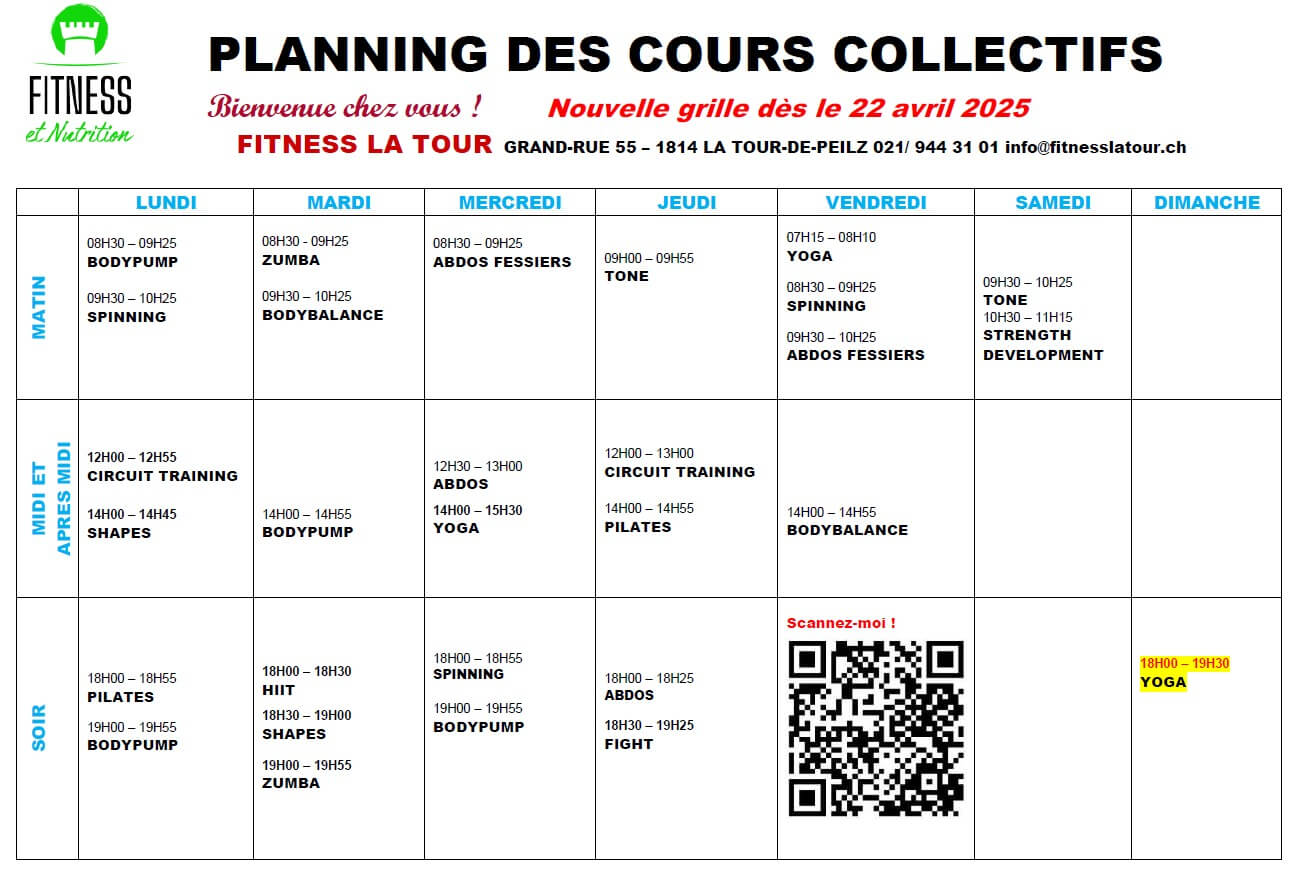 FITNESS et Nutrition

PLANNING DES COURS COLLECTIFS

Bienvenue chez vous ! Nouvelle grille dès le 22 avril 2025

FITNESS LA TOUR GRAND-RUE 55 – 1814 LA TOUR-DE-PEILZ 021/ 944 31 01 info@fitnesslatour.ch

| | LUNDI | MARDI | MERCREDI | JEUDI | VENDREDI | SAMEDI | DIMANCHE |
|---|---|---|---|---|---|---|---|
| MATIN | 08H30 – 09H25 BODYPUMP 09H30 – 10H25 SPINNING | 08H30 - 09H25 ZUMBA 09H30 – 10H25 BODYBALANCE | 08H30 – 09H25 ABDOS FESSIERS | 09H00 – 09H55 TONE | 07H15 – 08H10 YOGA 08H30 – 09H25 SPINNING 09H30 – 10H25 ABDOS FESSIERS | 09H30 – 10H25 TONE 10H30 – 11H15 STRENGTH DEVELOPMENT | |
| MIDI ET APRES MIDI | 12H00 – 12H55 CIRCUIT TRAINING 14H00 – 14H45 SHAPES | 14H00 – 14H55 BODYPUMP | 12H30 – 13H00 ABDOS 14H00 – 15H30 YOGA | 12H00 – 13H00 CIRCUIT TRAINING 14H00 – 14H55 PILATES | 14H00 – 14H55 BODYBALANCE | | |
| SOIR | 18H00 – 18H55 PILATES 19H00 – 19H55 BODYPUMP | 18H00 – 18H30 HIIT 18H30 – 19H00 SHAPES 19H00 – 19H55 ZUMBA | 18H00 – 18H55 SPINNING 19H00 – 19H55 BODYPUMP | 18H00 – 18H25 ABDOS 18H30 – 19H25 FIGHT | Scannez-moi ! | | 18H00 – 19H30 YOGA |